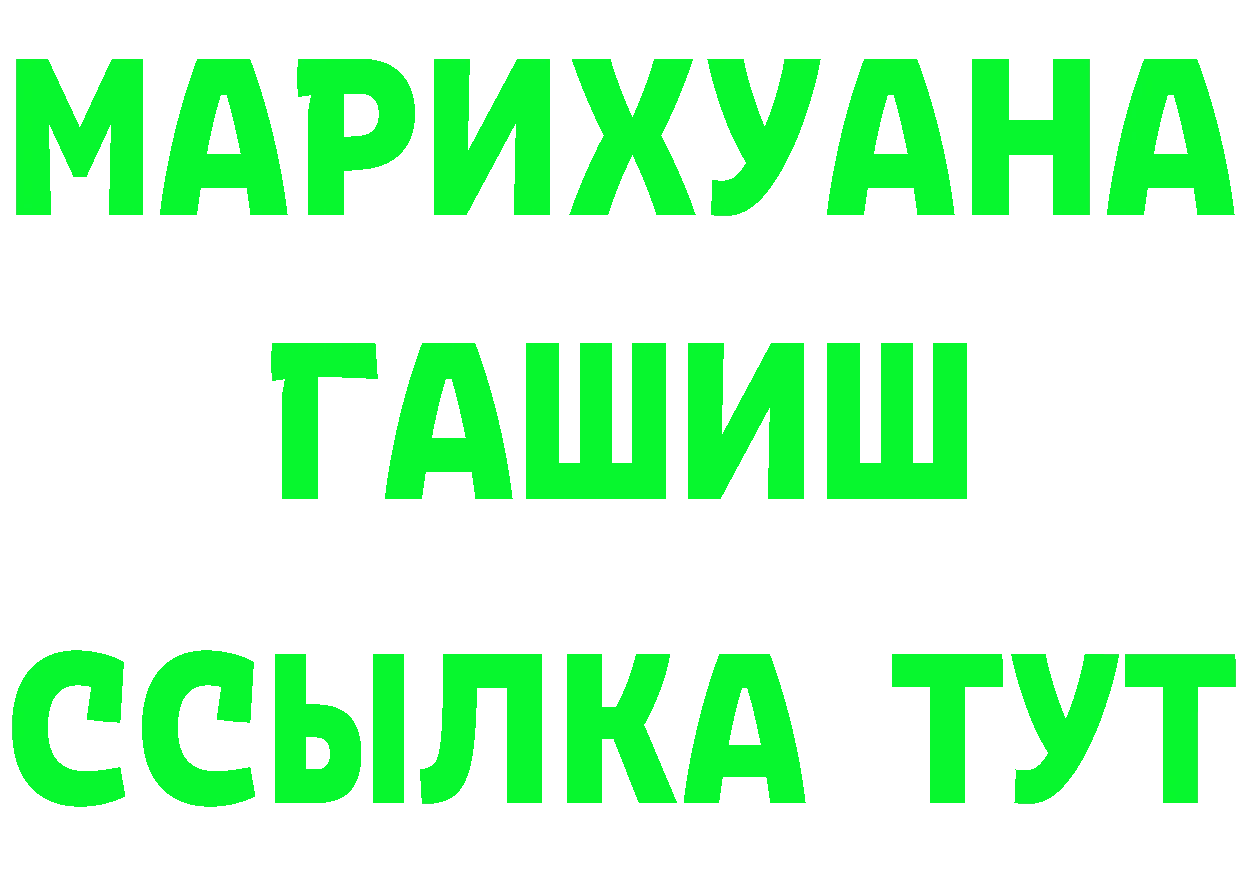 МАРИХУАНА
ГАШИШ
ССЫЛКА ТУТ